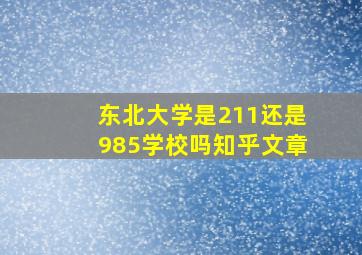 东北大学是211还是985学校吗知乎文章